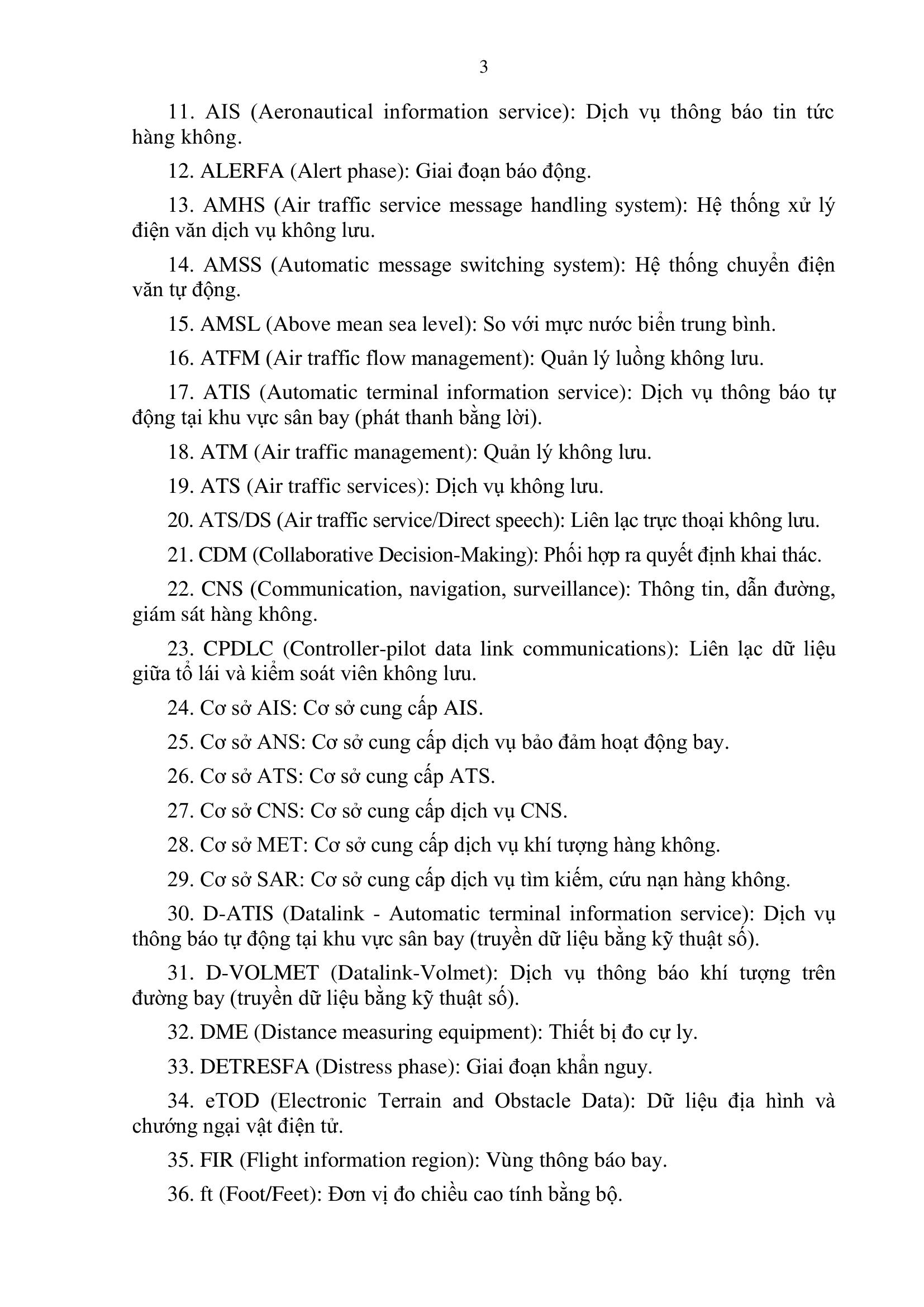 3

11. AIS (Aeronautical information service): Dịch vụ thông báo tin tức hàng không.

12. ALERFA (Alert phase): Giai đoạn báo động.

13. AMHS (Air traffic service message handling system): Hệ thống xử lý điện văn dịch vụ không lưu.

14. AMSS (Automatic message switching system): Hệ thống chuyển điện văn tự động.

15. AMSL (Above mean sea level): So với mực nước biển trung bình.

16. ATFM (Air traffic flow management): Quản lý luồng không lưu.

17. ATIS (Automatic terminal information service): Dịch vụ thông báo tự động tại khu vực sân bay (phát thanh bằng lời).

18. ATM (Air traffic management): Quản lý không lưu.

19. ATS (Air traffic services): Dịch vụ không lưu.

20. ATS/DS (Air traffic service/Direct speech): Liên lạc trực thoại không lưu.

21. CDM (Collaborative Decision-Making): Phối hợp ra quyết định khai thác.

22. CNS (Communication, navigation, surveillance): Thông tin, dẫn đường, giám sát hàng không.

23. CPDLC (Controller-pilot data link communications): Liên lạc dữ liệu giữa tổ lái và kiểm soát viên không lưu.

24. Cơ sở AIS: Cơ sở cung cấp AIS.

25. Cơ sở ANS: Cơ sở cung cấp dịch vụ bảo đảm hoạt động bay.

26. Cơ sở ATS: Cơ sở cung cấp ATS.

27. Cơ sở CNS: Cơ sở cung cấp dịch vụ CNS.

28. Cơ sở MET: Cơ sở cung cấp dịch vụ khí tượng hàng không.

29. Cơ sở SAR: Cơ sở cung cấp dịch vụ tìm kiếm, cứu nạn hàng không.

30. D-ATIS (Datalink - Automatic terminal information service): Dịch vụ thông báo tự động tại khu vực sân bay (truyền dữ liệu bằng kỹ thuật số).

31. D-VOLMET (Datalink-Volmet): Dịch vụ thông báo khí tượng trên đường bay (truyền dữ liệu bằng kỹ thuật số).

32. DME (Distance measuring equipment): Thiết bị đo cự ly.

33. DETRESFA (Distress phase): Giai đoạn khẩn nguy.

34. eTOD (Electronic Terrain and Obstacle Data): Dữ liệu địa hình và chướng ngại vật điện tử.

35. FIR (Flight information region): Vùng thông báo bay.

36. ft (Foot/Feet): Đơn vị đo chiều cao tính bằng bộ.